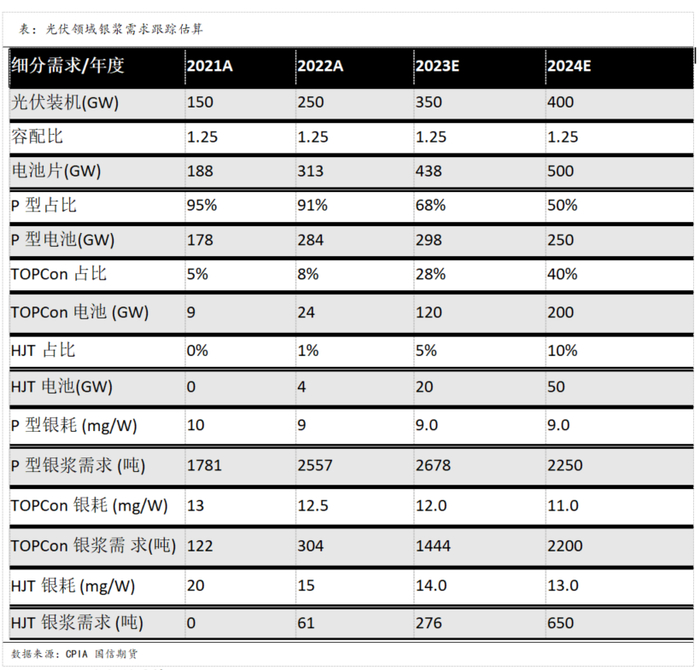 表：光伏领域银浆需求跟踪估算

| 细分需求/年度 | 2021A | 2022A | 2023E | 2024E |
|---|---|---|---|---|
| 光伏装机(GW) | 150 | 250 | 350 | 400 |
| 容配比 | 1.25 | 1.25 | 1.25 | 1.25 |
| 电池片(GW) | 188 | 313 | 438 | 500 |
| P 型占比 | 95% | 91% | 68% | 50% |
| P 型电池(GW) | 178 | 284 | 298 | 250 |
| TOPCon 占比 | 5% | 8% | 28% | 40% |
| TOPCon 电池 (GW) | 9 | 24 | 120 | 200 |
| HJT 占比 | 0% | 1% | 5% | 10% |
| HJT 电池(GW) | 0 | 4 | 20 | 50 |
| P 型银耗 (mg/W) | 10 | 9 | 9.0 | 9.0 |
| P 型银浆需求 (吨) | 1781 | 2557 | 2678 | 2250 |
| TOPCon 银耗 (mg/W) | 13 | 12.5 | 12.0 | 11.0 |
| TOPCon 银浆需 求(吨) | 122 | 304 | 1444 | 2200 |
| HJT 银耗 (mg/W) | 20 | 15 | 14.0 | 13.0 |
| HJT 银浆需求 (吨) | 0 | 61 | 276 | 650 |

数据来源：CPIA 国信期货